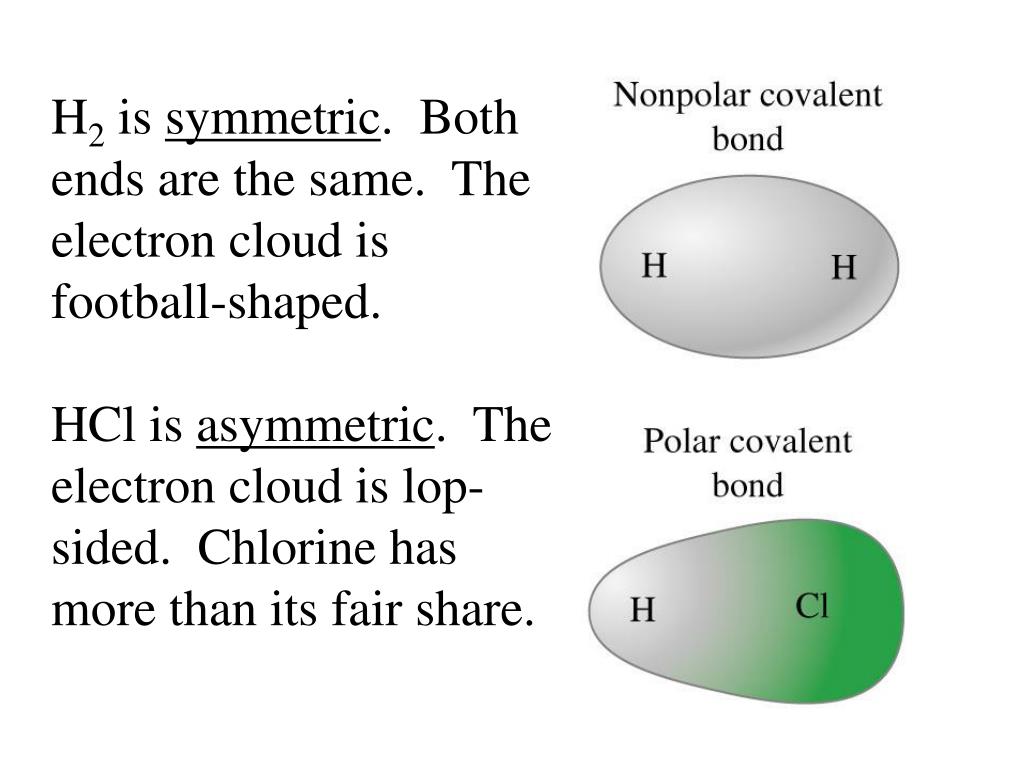 $H_2$ is symmetric. Both ends are the same. The electron cloud is football-shaped.

HCl is asymmetric. The electron cloud is lop-sided. Chlorine has more than its fair share.

Nonpolar covalent bond

H

H

Polar covalent bond

H

Cl